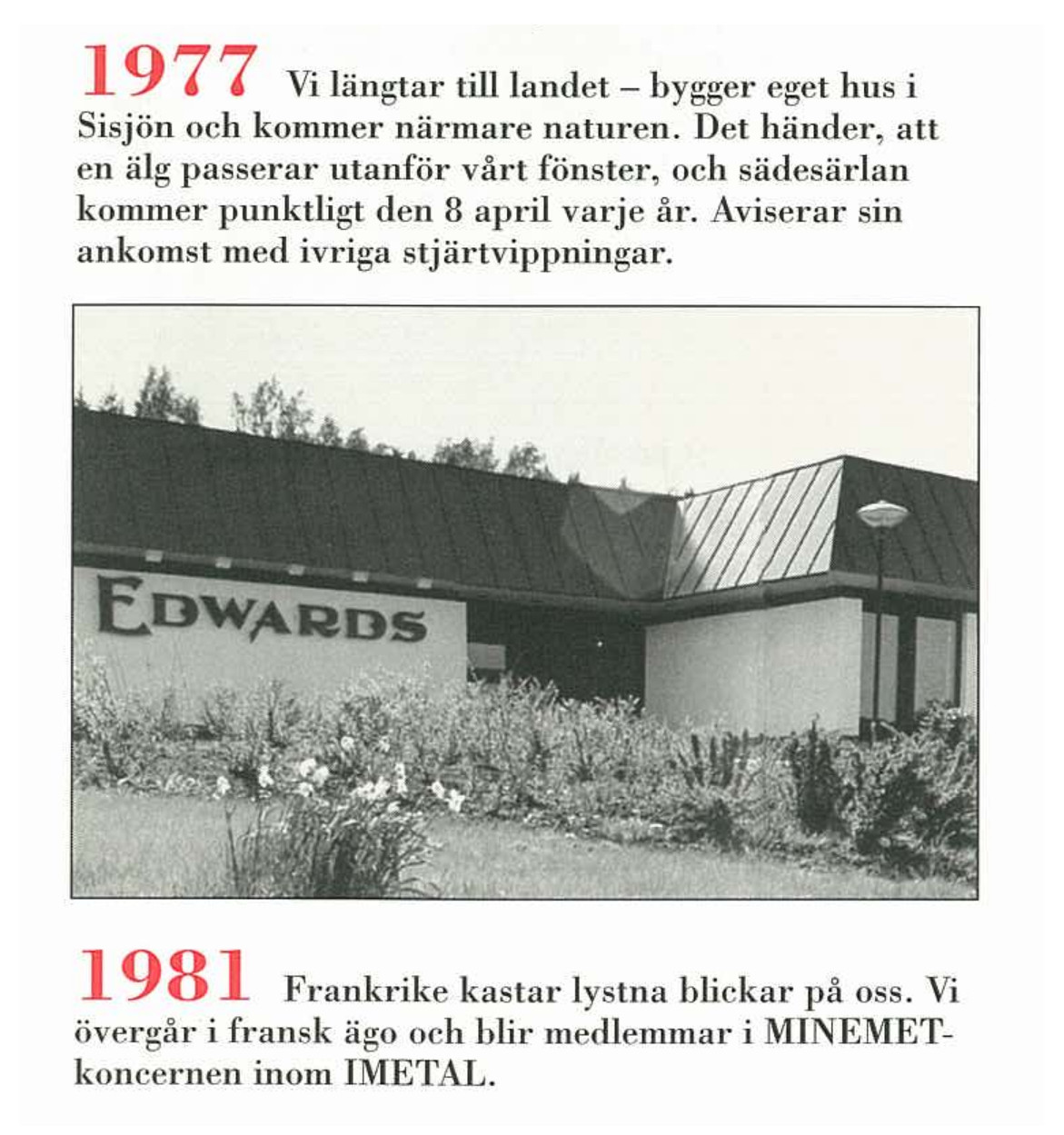 1977 Vi längtar till landet – bygger eget hus i Sisjön och kommer närmare naturen. Det händer, att en älg passerar utanför vårt fönster, och sädesärlan kommer punktligt den 8 april varje år. Aviserar sin ankomst med ivriga stjärtvippningar.

EDWARDS

1981 Frankrike kastar lystna blickar på oss. Vi övergår i fransk ägo och blir medlemmar i MINEMET-koncernen inom IMETAL.